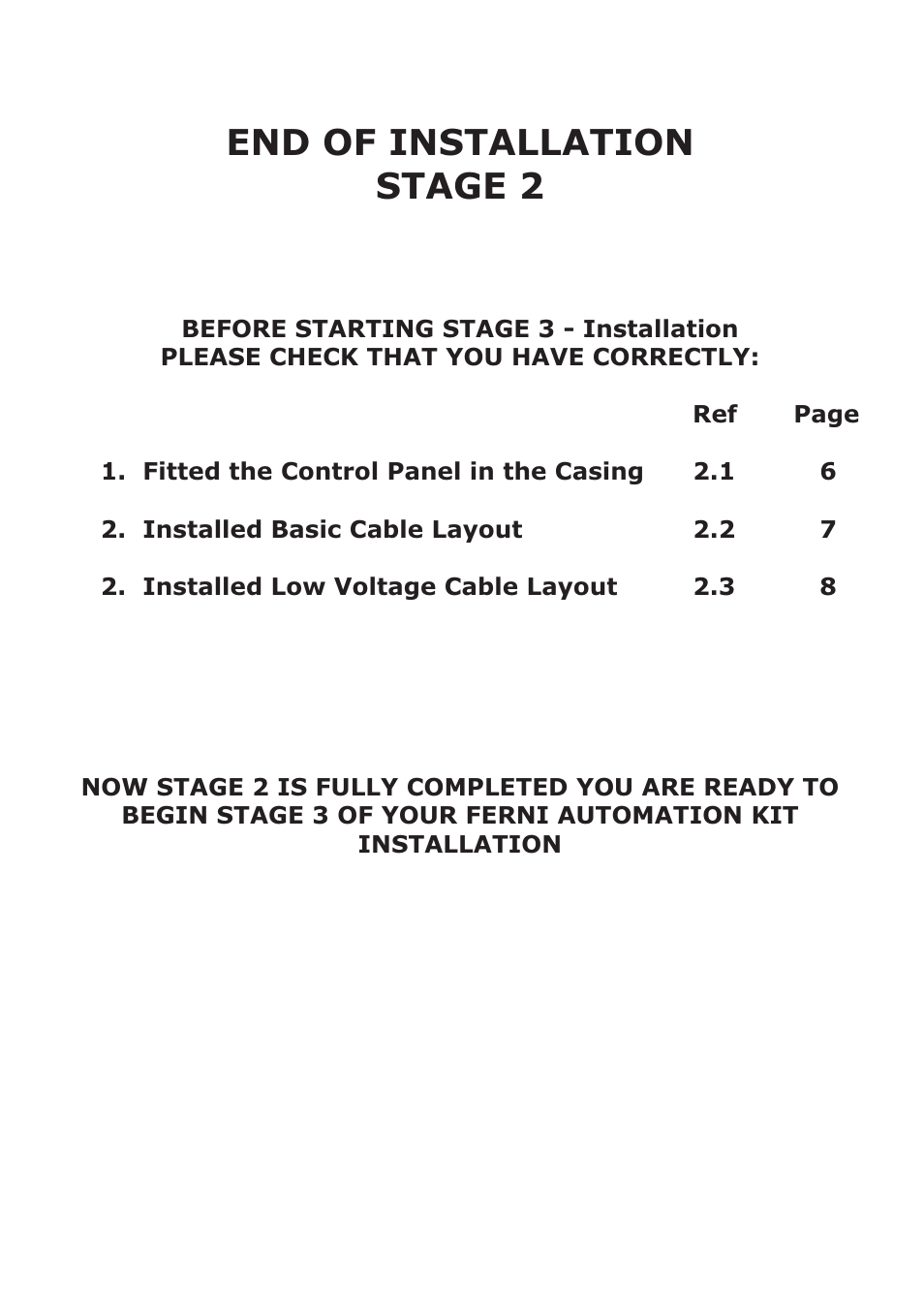 END OF INSTALLATION
STAGE 2

BEFORE STARTING STAGE 3 - Installation
PLEASE CHECK THAT YOU HAVE CORRECTLY:

| | Ref | Page |
|---|---|---|
| 1. Fitted the Control Panel in the Casing | 2.1 | 6 |
| 2. Installed Basic Cable Layout | 2.2 | 7 |
| 2. Installed Low Voltage Cable Layout | 2.3 | 8 |

NOW STAGE 2 IS FULLY COMPLETED YOU ARE READY TO BEGIN STAGE 3 OF YOUR FERNI AUTOMATION KIT INSTALLATION